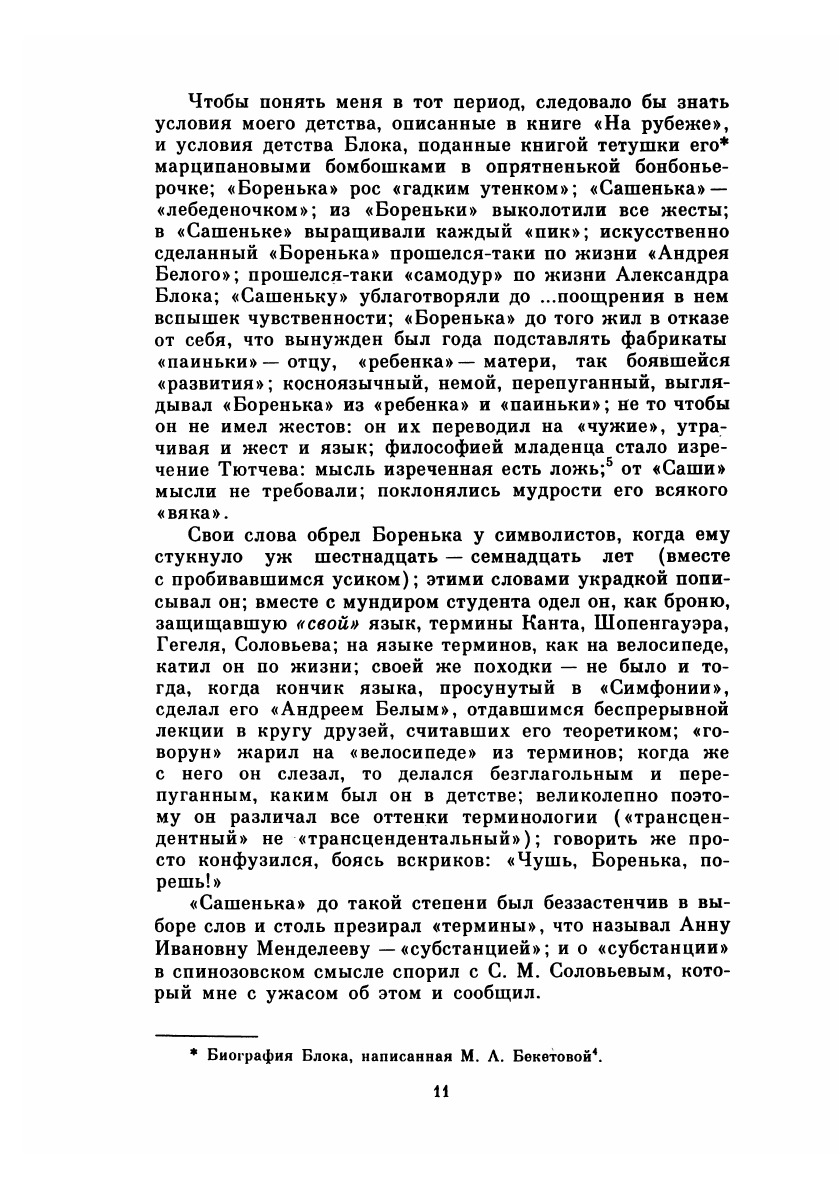 Чтобы понять меня в тот период, следовало бы знать условия моего детства, описанные в книге «На рубеже», и условия детства Блока, поданные книгой тетушки его* марципановыми бомбошками в опрятненькой бонбоньерочке; «Боренька» рос «гадким утенком»; «Сашенька» — «лебеденочком»; из «Бореньки» выколотили все жесты; в «Сашеньке» выращивали каждый «пик»; искусственно сделанный «Боренька» прошелся-таки по жизни «Андрея Белого»; прошелся-таки «самодур» по жизни Александра Блока; «Сашеньку» ублаготворяли до ...поощрения в нем вспышек чувственности; «Боренька» до того жил в отказе от себя, что вынужден был года подставлять фабрикаты «паиньки» — отцу, «ребенка» — матери, так боявшейся «развития»; косноязычный, немой, перепуганный, выглядывал «Боренька» из «ребенка» и «паиньки»; не то чтобы он не имел жестов: он их переводил на «чужие», утрачивая и жест и язык; философией младенца стало изречение Тютчева: мысль изреченная есть ложь;$^5$ от «Саши» мысли не требовали; поклонялись мудрости его всякого «вяка».

Свои слова обрел Боренька у символистов, когда ему стукнуло уж шестнадцать — семнадцать лет (вместе с пробивавшимся усиком); этими словами украдкой пописывал он; вместе с мундиром студента одел он, как броню, защищавшую «свой» язык, термины Канта, Шопенгауэра, Гегеля, Соловьева; на языке терминов, как на велосипеде, катил он по жизни; своей же походки — не было и тогда, когда кончик языка, просунутый в «Симфонии», сделал его «Андреем Белым», отдавшимся беспрерывной лекции в кругу друзей, считавших его теоретиком; «говорун» жарил на «велосипеде» из терминов; когда же с него он слезал, то делался безглагольным и перепуганным, каким был он в детстве; великолепно поэтому он различал все оттенки терминологии («трансцендентный» не «трансцендентальный»); говорить же просто конфузился, боясь вскриков: «Чушь, Боренька, порешь!»

«Сашенька» до такой степени был беззастенчив в выборе слов и столь презирал «термины», что называл Анну Ивановну Менделееву — «субстанцией»; и о «субстанции» в спинозовском смысле спорил с С. М. Соловьевым, который мне с ужасом об этом и сообщил.

* Биография Блока, написанная М. А. Бекетовой$^4$.

11